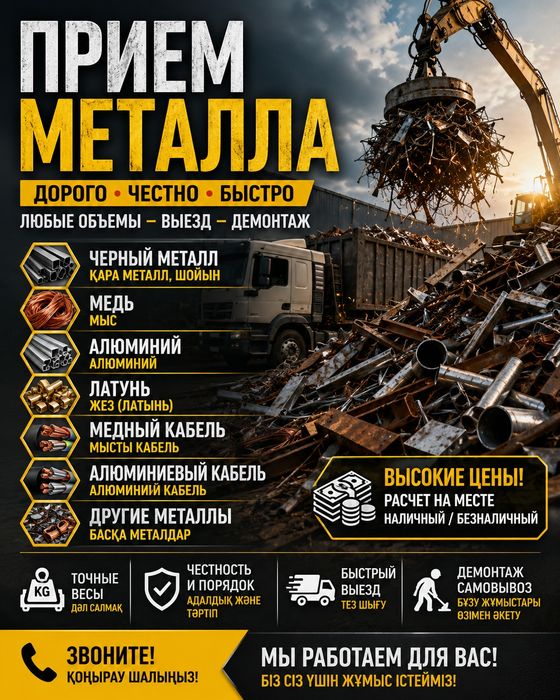 ПРИЕМ МЕТАЛЛА

ДОРОГО • ЧЕСТНО • БЫСТРО

ЛЮБЫЕ ОБЪЕМЫ – ВЫЕЗД – ДЕМОНТАЖ

ЧЕРНЫЙ МЕТАЛЛ
ҚАРА МЕТАЛЛ, ШОЙЫН

МЕДЬ
МЫС

АЛЮМИНИЙ
АЛЮМИНИЙ

ЛАТУНЬ
ЖЕЗ (ЛАТЫНЬ)

МЕДНЫЙ КАБЕЛЬ
МЫСТЫ КАБЕЛЬ

АЛЮМИНИЕВЫЙ КАБЕЛЬ
АЛЮМИНИЙ КАБЕЛЬ

ДРУГИЕ МЕТАЛЛЫ
БАСҚА МЕТАЛДАР

ВЫСОКИЕ ЦЕНЫ!
РАСЧЕТ НА МЕСТЕ
НАЛИЧНЫЙ / БЕЗНАЛИЧНЫЙ

KG
ТОЧНЫЕ ВЕСЫ
ДӘЛ САЛМАҚ

ЧЕСТНОСТЬ И ПОРЯДОК
АДАЛДЫҚ ЖӘНЕ ТӘРТІП

БЫСТРЫЙ ВЫЕЗД
ТЕЗ ШЫҒУ

ДЕМОНТАЖ САМОВЫВОЗ
БҰЗУ ЖҰМЫСТАРЫ ӨЗІМЕН ӘКЕТУ

ЗВОНИТЕ!
ҚОҢЫРАУ ШАЛЫҢЫЗ!

МЫ РАБОТАЕМ ДЛЯ ВАС!
БІЗ СІЗ ҮШІН ЖҰМЫС ІСТЕЙМІЗ!